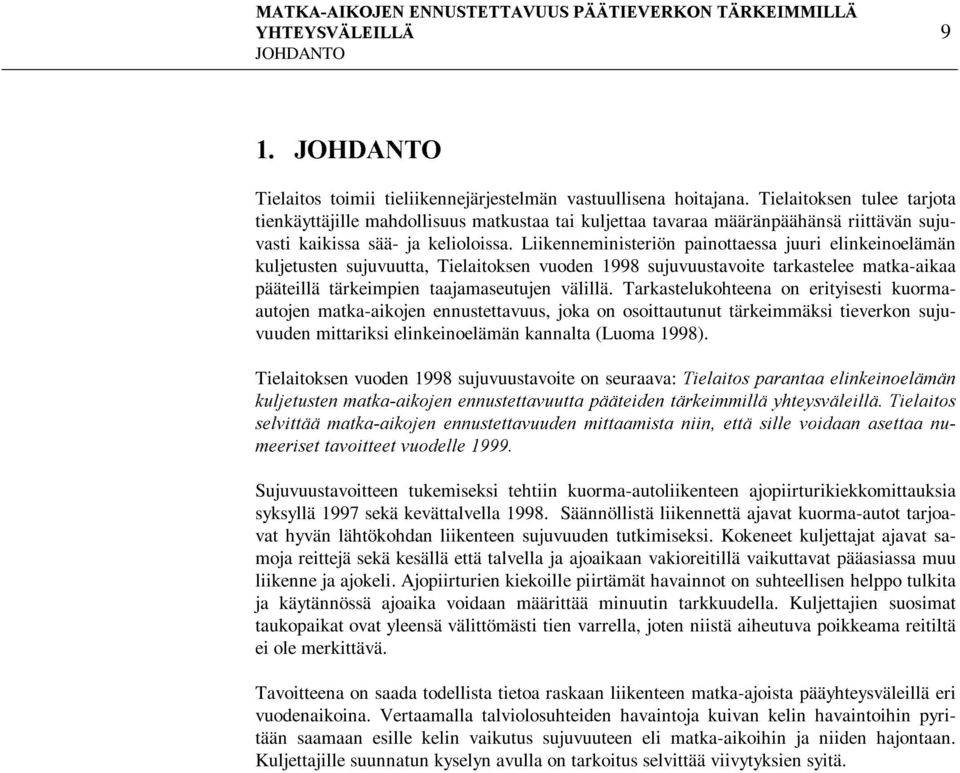 MATKA-AIKOJEN ENNUSTETTAVUUS PÄÄTIEVERKON TÄRKEIMMILLÄ YHTEYSVÄLEILLÄ 9
JOHDANTO

1. JOHDANTO

Tielaitos toimii tieliikennejärjestelmän vastuullisena hoitajana. Tielaitoksen tulee tarjota tienkäyttäjille mahdollisuus matkustaa tai kuljettaa tavaraa määränpäähänsä riittävän sujuvasti kaikissa sää- ja kelioloissa. Liikenneministeriön painottaessa juuri elinkeinoelämän kuljetusten sujuvuutta, Tielaitoksen vuoden 1998 sujuvuustavoite tarkastelee matka-aikaa pääteillä tärkeimpien taajamaseutujen välillä. Tarkastelukohteena on erityisesti kuorma-autojen matka-aikojen ennustettavuus, joka on osoittautunut tärkeimmäksi tieverkon sujuvuuden mittariksi elinkeinoelämän kannalta (Luoma 1998).

Tielaitoksen vuoden 1998 sujuvuustavoite on seuraava: Tielaitos parantaa elinkeinoelämän kuljetusten matka-aikojen ennustettavuutta pääteiden tärkeimmillä yhteysväleillä. Tielaitos selvittää matka-aikojen ennustettavuuden mittaamista niin, että sille voidaan asettaa numeeriset tavoitteet vuodelle 1999.

Sujuvuustavoitteen tukemiseksi tehtiin kuorma-autoliikenteen ajopiirturikiekkomittauksia syksyllä 1997 sekä kevättalvella 1998. Säännöllistä liikennettä ajavat kuorma-autot tarjoavat hyvän lähtökohdan liikenteen sujuvuuden tutkimiseksi. Kokeneet kuljettajat ajavat samoja reittejä sekä kesällä että talvella ja ajoaikaan vakioreitillä vaikuttavat pääasiassa muu liikenne ja ajokeli. Ajopiirturien kiekoille piirtämät havainnot on suhteellisen helppo tulkita ja käytännössä ajoaika voidaan määrittää minuutin tarkkuudella. Kuljettajien suosimat taukopaikat ovat yleensä välittömästi tien varrella, joten niistä aiheutuva poikkeama reitiltä ei ole merkittävä.

Tavoitteena on saada todellista tietoa raskaan liikenteen matka-ajoista pääyhteysväleillä eri vuodenaikoina. Vertaamalla talviolosuhteiden havaintoja kuivan kelin havaintoihin pyritään saamaan esille kelin vaikutus sujuvuuteen eli matka-aikoihin ja niiden hajontaan. Kuljettajille suunnatun kyselyn avulla on tarkoitus selvittää viivytyksien syitä.